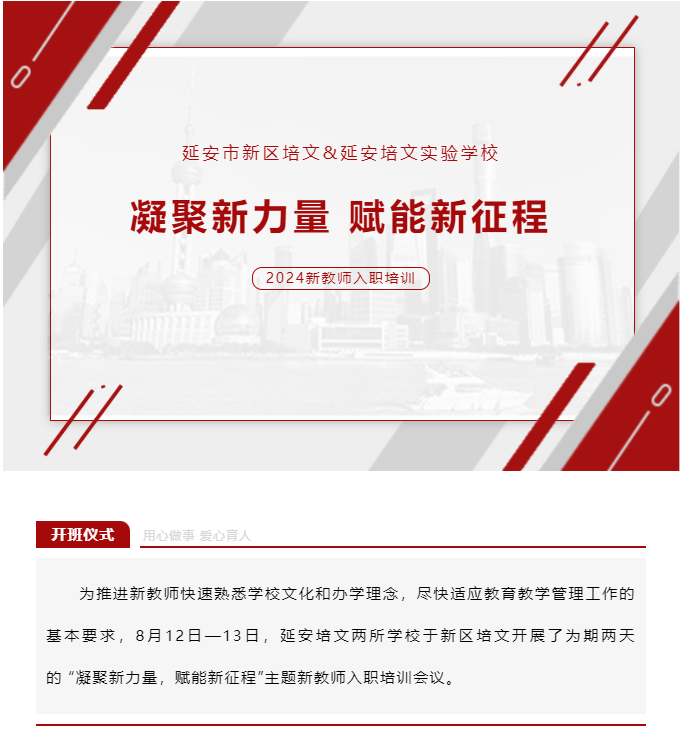 延安市新区培文&延安培文实验学校

凝聚新力量 赋能新征程

2024新教师入职培训

开班仪式

用心做事 爱心育人

为推进新教师快速熟悉学校文化和办学理念，尽快适应教育教学管理工作的基本要求，8月12日—13日，延安培文两所学校于新区培文开展了为期两天的“凝聚新力量，赋能新征程”主题新教师入职培训会议。